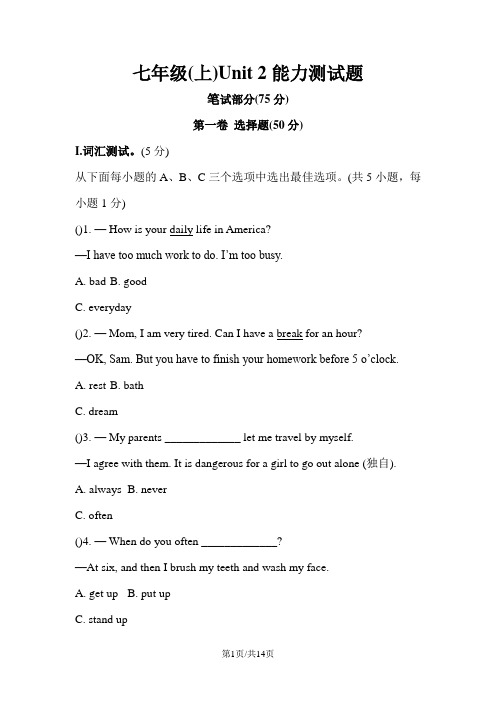 七年级(上)Unit 2 能力测试题

笔试部分(75 分)

第一卷 选择题(50 分)

I.词汇测试。(5 分)

从下面每小题的 A、B、C 三个选项中选出最佳选项。(共 5 小题，每小题 1 分)

()1. — How is your daily life in America?

—I have too much work to do. I'm too busy.

A. bad B. good

C. everyday

()2. — Mom, I am very tired. Can I have a break for an hour?

—OK, Sam. But you have to finish your homework before 5 o'clock.

A. rest B. bath

C. dream

()3. — My parents ____________ let me travel by myself.

—I agree with them. It is dangerous for a girl to go out alone (独自).

A. always B. never

C. often

()4. — When do you often ____________?

—At six, and then I brush my teeth and wash my face.

A. get up B. put up

C. stand up

第1页/共14页